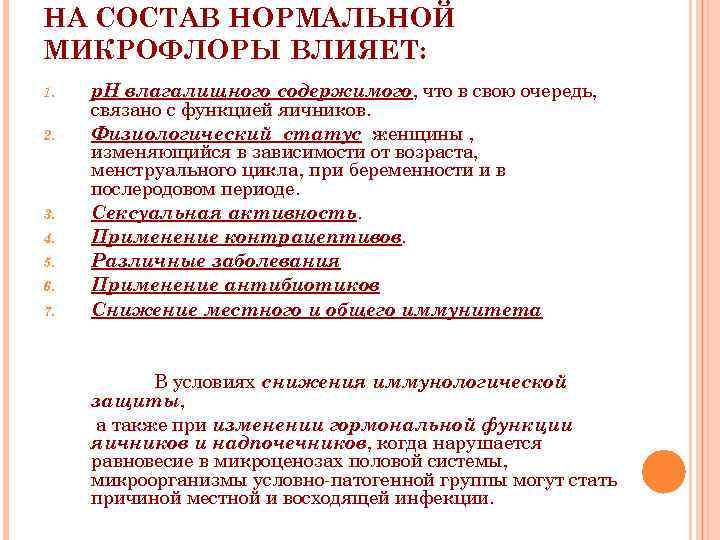 НА СОСТАВ НОРМАЛЬНОЙ МИКРОФЛОРЫ ВЛИЯЕТ:

1. рН влагалищного содержимого, что в свою очередь, связано с функцией яичников.
2. Физиологический статус женщины , изменяющийся в зависимости от возраста, менструального цикла, при беременности и в послеродовом периоде.
3. Сексуальная активность.
4. Применение контрацептивов.
5. Различные заболевания
6. Применение антибиотиков
7. Снижение местного и общего иммунитета

В условиях снижения иммунологической защиты,

а также при изменении гормональной функции яичников и надпочечников, когда нарушается равновесие в микроценозах половой системы, микроорганизмы условно-патогенной группы могут стать причиной местной и восходящей инфекции.